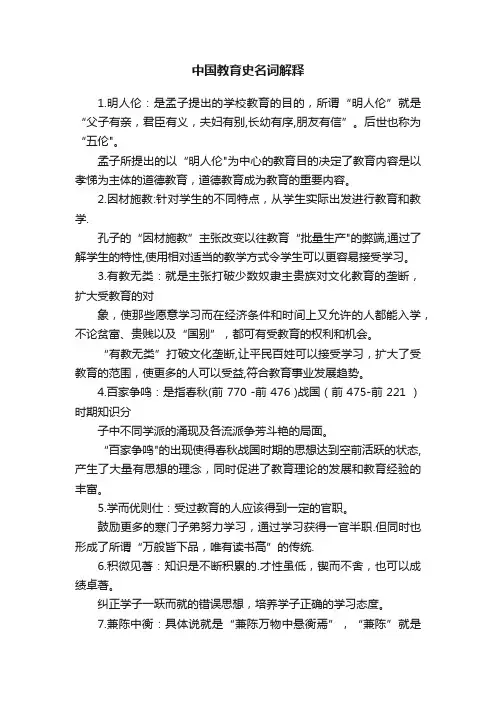 中国教育史名词解释

1.明人伦：是孟子提出的学校教育的目的，所谓“明人伦”就是“父子有亲，君臣有义，夫妇有别,长幼有序,朋友有信”。后世也称为“五伦"。

孟子所提出的以“明人伦"为中心的教育目的决定了教育内容是以孝悌为主体的道德教育，道德教育成为教育的重要内容。

2.因材施教:针对学生的不同特点，从学生实际出发进行教育和教学.

孔子的“因材施教”主张改变以往教育“批量生产"的弊端,通过了解学生的特性,使用相对适当的教学方式令学生可以更容易接受学习。

3.有教无类：就是主张打破少数奴隶主贵族对文化教育的垄断，扩大受教育的对

象，使那些愿意学习而在经济条件和时间上又允许的人都能入学，不论贫富、贵贱以及“国别”，都可有受教育的权利和机会。

“有教无类”打破文化垄断,让平民百姓可以接受学习，扩大了受教育的范围，使更多的人可以受益,符合教育事业发展趋势。

4.百家争鸣：是指春秋(前 770 -前 476 )战国（前 475-前 221 ）时期知识分

子中不同学派的涌现及各流派争芳斗艳的局面。

“百家争鸣"的出现使得春秋战国时期的思想达到空前活跃的状态,产生了大量有思想的理念，同时促进了教育理论的发展和教育经验的丰富。

5.学而优则仕：受过教育的人应该得到一定的官职。

鼓励更多的寒门子弟努力学习，通过学习获得一官半职.但同时也形成了所谓“万般皆下品，唯有读书高”的传统.

6.积微见著：知识是不断积累的.才性虽低，锲而不舍，也可以成绩卓著。

纠正学子一跃而就的错误思想，培养学子正确的学习态度。

7.兼陈中衡：具体说就是“兼陈万物中悬衡焉”，“兼陈”就是